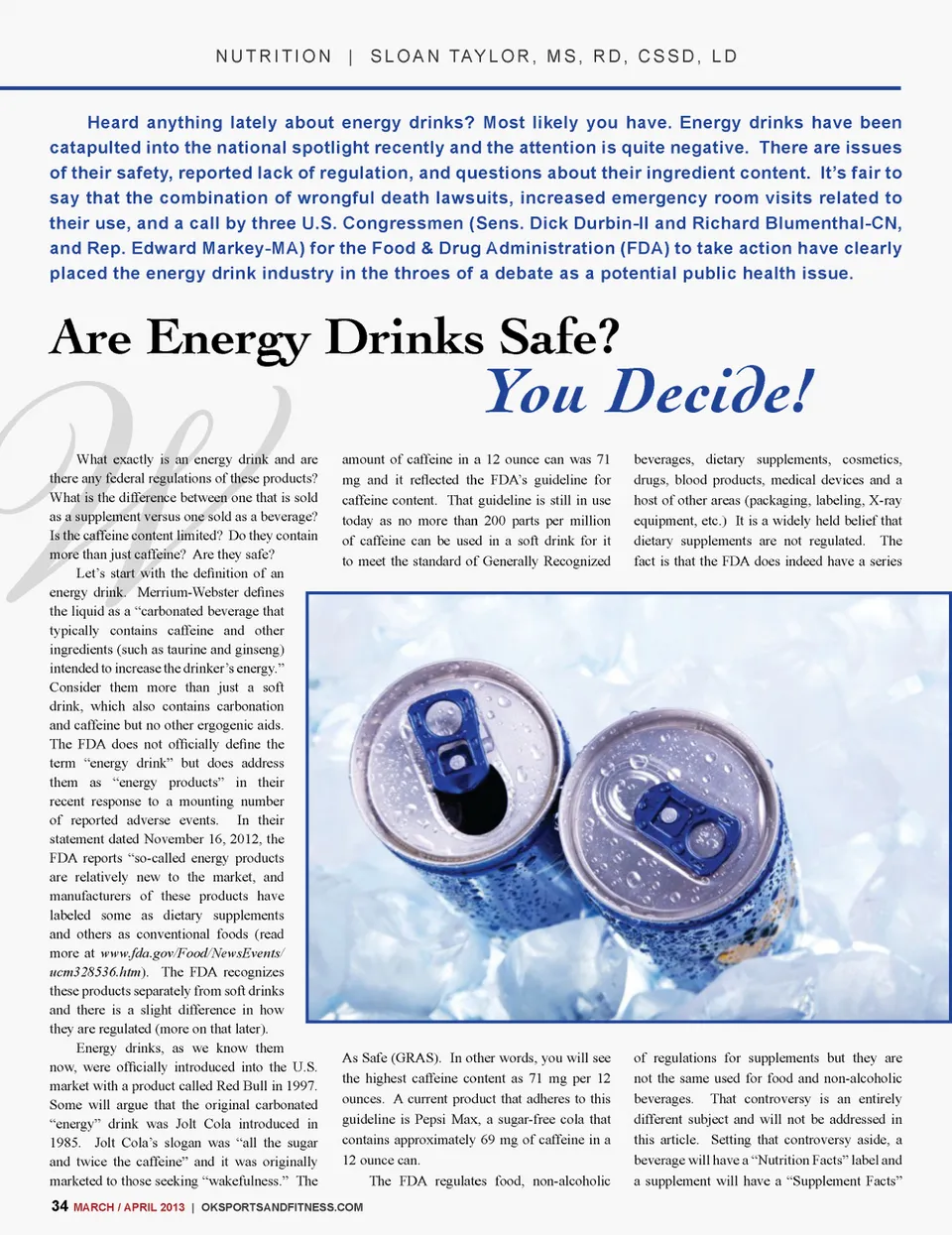 NUTRITION | SLOAN TAYLOR, MS, RD, CSSD, LD

Heard anything lately about energy drinks? Most likely you have. Energy drinks have been catapulted into the national spotlight recently and the attention is quite negative. There are issues of their safety, reported lack of regulation, and questions about their ingredient content. It's fair to say that the combination of wrongful death lawsuits, increased emergency room visits related to their use, and a call by three U.S. Congressmen (Sens. Dick Durbin-Il and Richard Blumenthal-CN, and Rep. Edward Markey-MA) for the Food & Drug Administration (FDA) to take action have clearly placed the energy drink industry in the throes of a debate as a potential public health issue.

Are Energy Drinks Safe? You Decide!

What exactly is an energy drink and are there any federal regulations of these products? What is the difference between one that is sold as a supplement versus one sold as a beverage? Is the caffeine content limited? Do they contain more than just caffeine? Are they safe?

Let's start with the definition of an energy drink. Merrium-Webster defines the liquid as a "carbonated beverage that typically contains caffeine and other ingredients (such as taurine and ginseng) intended to increase the drinker's energy." Consider them more than just a soft drink, which also contains carbonation and caffeine but no other ergogenic aids. The FDA does not officially define the term "energy drink" but does address them as "energy products" in their recent response to a mounting number of reported adverse events. In their statement dated November 16, 2012, the FDA reports "so-called energy products are relatively new to the market, and manufacturers of these products have labeled some as dietary supplements and others as conventional foods (read more at www.fda.gov/Food/NewsEvents/ucm328536.htm). The FDA recognizes these products separately from soft drinks and there is a slight difference in how they are regulated (more on that later).

Energy drinks, as we know them now, were officially introduced into the U.S. market with a product called Red Bull in 1997. Some will argue that the original carbonated "energy" drink was Jolt Cola introduced in 1985. Jolt Cola's slogan was "all the sugar and twice the caffeine" and it was originally marketed to those seeking "wakefulness." The amount of caffeine in a 12 ounce can was 71 mg and it reflected the FDA's guideline for caffeine content. That guideline is still in use today as no more than 200 parts per million of caffeine can be used in a soft drink for it to meet the standard of Generally Recognized As Safe (GRAS). In other words, you will see the highest caffeine content as 71 mg per 12 ounces. A current product that adheres to this guideline is Pepsi Max, a sugar-free cola that contains approximately 69 mg of caffeine in a 12 ounce can.

The FDA regulates food, non-alcoholic beverages, dietary supplements, cosmetics, drugs, blood products, medical devices and a host of other areas (packaging, labeling, X-ray equipment, etc.) It is a widely held belief that dietary supplements are not regulated. The fact is that the FDA does indeed have a series of regulations for supplements but they are not the same used for food and non-alcoholic beverages. That controversy is an entirely different subject and will not be addressed in this article. Setting that controversy aside, a beverage will have a "Nutrition Facts" label and a supplement will have a "Supplement Facts"

34 MARCH / APRIL 2013 | OKSPORTSANDFITNESS.COM